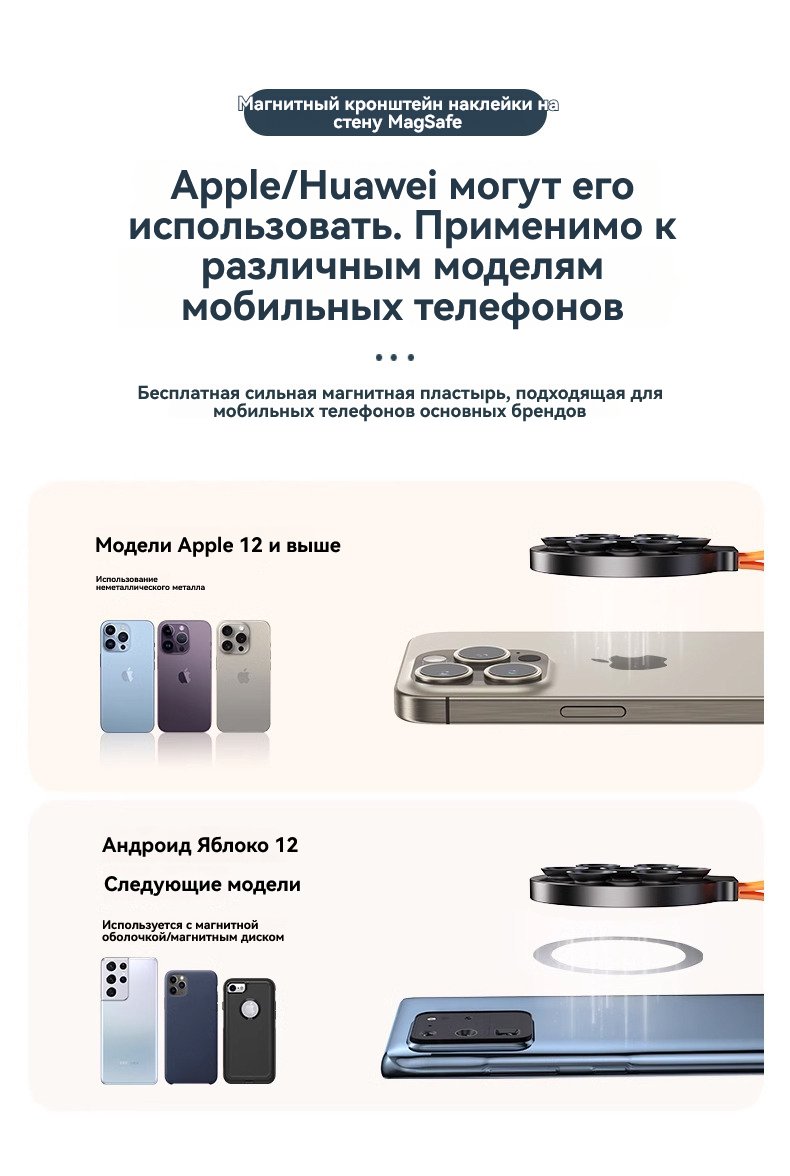 Магнитный кронштейн наклейки на стену MagSafe

Apple/Huawei могут его использовать. Применимо к различным моделям мобильных телефонов

• • •

Бесплатная сильная магнитная пластырь, подходящая для мобильных телефонов основных брендов

Модели Apple 12 и выше

Использование неметаллического металла

Андроид Яблоко 12

Следующие модели

Используется с магнитной оболочкой/магнитным диском